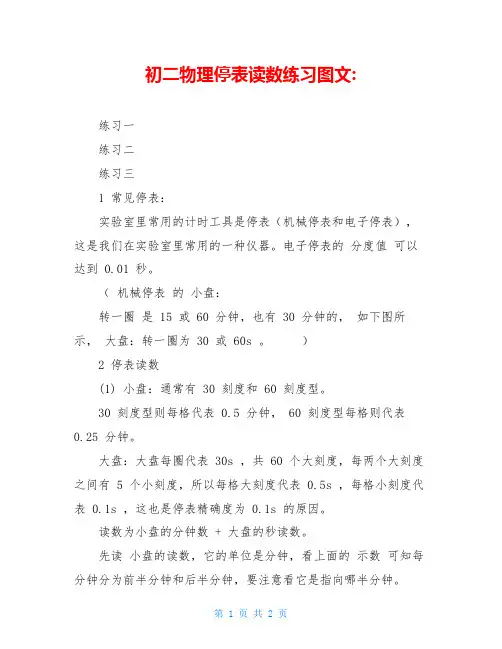 初二物理停表读数练习图文:

练习一

练习二

练习三

1 常见停表:

实验室里常用的计时工具是停表（机械停表和电子停表），这是我们在实验室里常用的一种仪器。电子停表的 分度值 可以达到 0.01 秒。

（ 机械停表 的 小盘:

转一圈 是 15 或 60 分钟，也有 30 分钟的， 如下图所示， 大盘：转一圈为 30 或 60s 。 ）

2 停表读数

(1) 小盘：通常有 30 刻度和 60 刻度型。

30 刻度型则每格代表 0.5 分钟， 60 刻度型每格则代表 0.25 分钟。

大盘：大盘每圈代表 30s ，共 60 个大刻度，每两个大刻度之间有 5 个小刻度，所以每格大刻度代表 0.5s ，每格小刻度代表 0.1s ，这也是停表精确度为 0.1s 的原因。

读数为小盘的分钟数 + 大盘的秒读数。

先读 小盘的读数，它的单位是分钟，看上面的 示数 可知每分钟分为前半分钟和后半分钟，要注意看它是指向哪半分钟。

第 1 页 共 2 页